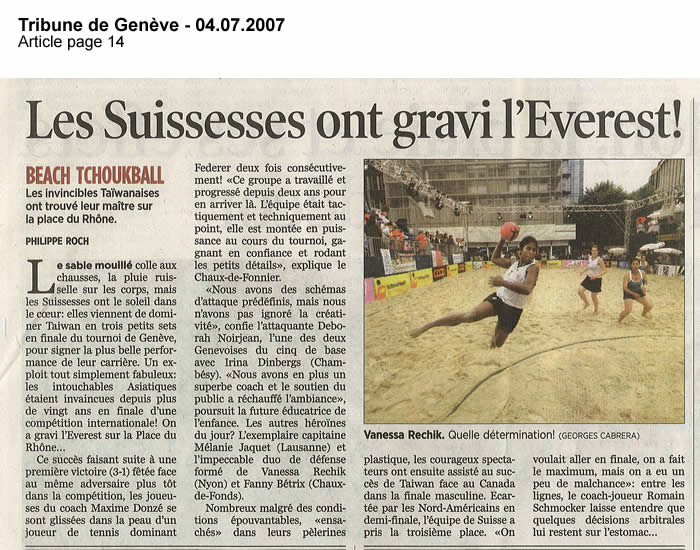 Tribune de Genève - 04.07.2007
Article page 14

Les Suissesses ont gravi l'Everest!

BEACH TCHOUKBALL

Les invincibles Taïwanaises ont trouvé leur maître sur la place du Rhône.

PHILIPPE ROCH

Le sable mouillé colle aux chausses, la pluie ruisselle sur les corps, mais les Suissesses ont le soleil dans le cœur: elles viennent de dominer Taiwan en trois petits sets en finale du tournoi de Genève, pour signer la plus belle performance de leur carrière. Un exploit tout simplement fabuleux: les intouchables Asiatiques étaient invaincues depuis plus de vingt ans en finale d'une compétition internationale! On a gravi l'Everest sur la Place du Rhône...

Ce succès faisant suite à une première victoire (3-1) fêtée face au même adversaire plus tôt dans la compétition, les joueuses du coach Maxime Donzé se sont glissées dans la peau d'un joueur de tennis dominant Federer deux fois consécutivement! «Ce groupe a travaillé et progressé depuis deux ans pour en arriver là. L'équipe était tactiquement et techniquement au point, elle est montée en puissance au cours du tournoi, gagnant en confiance et rodant les petits détails», explique le Chaux-de-Fonnier.

«Nous avons des schémas d'attaque prédéfinis, mais nous n'avons pas ignoré la créativité», confie l'attaquante Deborah Noirjean, l'une des deux Genevoises du cinq de base avec Irina Dinbergs (Chambésy). «Nous avons en plus un superbe coach et le soutien du public a réchauffé l'ambiance», poursuit la future éducatrice de l'enfance. Les autres héroïnes du jour? L'exemplaire capitaine Mélanie Jaquet (Lausanne) et l'impeccable duo de défense formé de Vanessa Rechik (Nyon) et Fanny Bétrix (Chaux-de-Fonds).

Nombreux malgré des conditions épouvantables, «ensachés» dans leurs pèlerines plastique, les courageux spectateurs ont ensuite assisté au succès de Taiwan face au Canada dans la finale masculine. Ecartée par les Nord-Américains en demi-finale, l'équipe de Suisse a pris la troisième place. «On voulait aller en finale, on a fait le maximum, mais on a eu un peu de malchance»: entre les lignes, le coach-joueur Romain Schmocker laisse entendre que quelques décisions arbitrales lui restent sur l'estomac...

Vanessa Rechik. Quelle détermination! (GEORGES CABRERA)